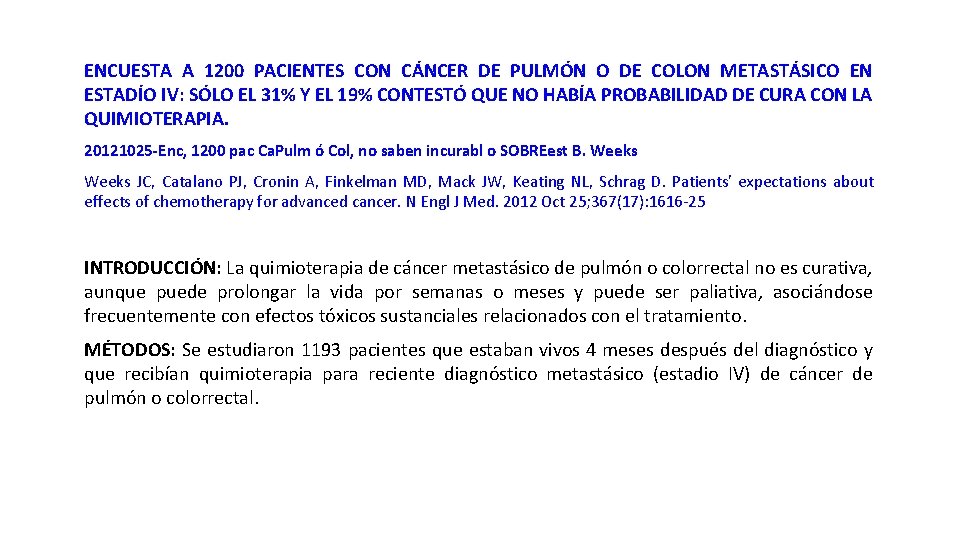 ENCUESTA A 1200 PACIENTES CON CÁNCER DE PULMÓN O DE COLON METASTÁSICO EN ESTADÍO IV: SÓLO EL 31% Y EL 19% CONTESTÓ QUE NO HABÍA PROBABILIDAD DE CURA CON LA QUIMIOTERAPIA.

20121025-Enc, 1200 pac Ca.Pulm ó Col, no saben incurabl o SOBREest B. Weeks

Weeks JC, Catalano PJ, Cronin A, Finkelman MD, Mack JW, Keating NL, Schrag D. Patients' expectations about effects of chemotherapy for advanced cancer. N Engl J Med. 2012 Oct 25;367(17):1616-25

INTRODUCCIÓN: La quimioterapia de cáncer metastásico de pulmón o colorrectal no es curativa, aunque puede prolongar la vida por semanas o meses y puede ser paliativa, asociándose frecuentemente con efectos tóxicos sustanciales relacionados con el tratamiento.

MÉTODOS: Se estudiaron 1193 pacientes que estaban vivos 4 meses después del diagnóstico y que recibían quimioterapia para reciente diagnóstico metastásico (estadio IV) de cáncer de pulmón o colorrectal.